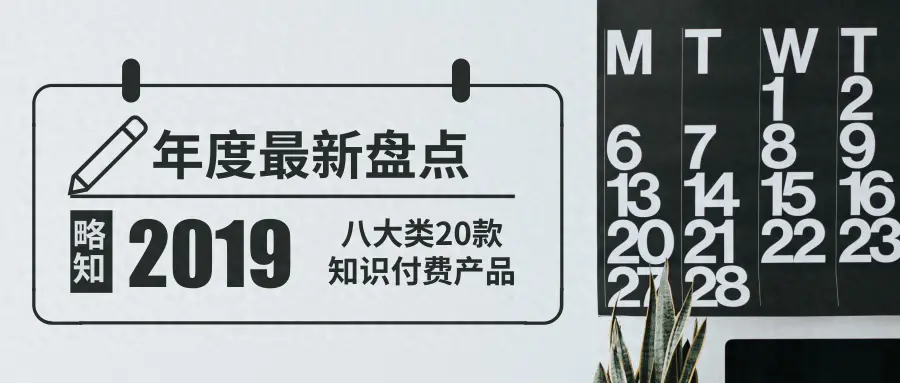 年度最新盘点

略知 2019

八大类20款
知识付费产品

M T W T
1 2
6 7 8 9
13 14 15 16
20 21 22 23
27 28